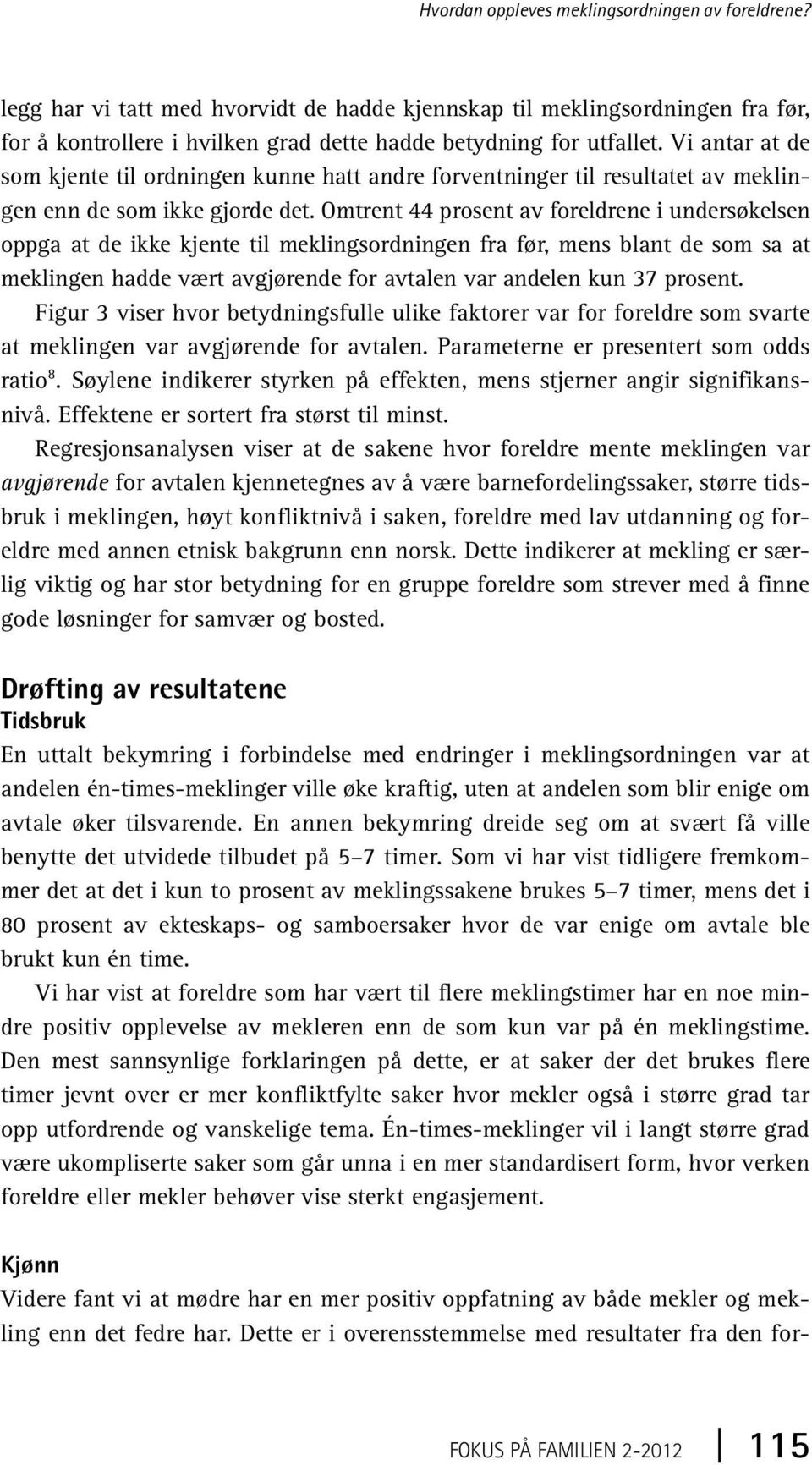 Hvordan oppleves meklingsordningen av foreldrene?

legg har vi tatt med hvorvidt de hadde kjennskap til meklingsordningen fra før, for å kontrollere i hvilken grad dette hadde betydning for utfallet. Vi antar at de som kjente til ordningen kunne hatt andre forventninger til resultatet av meklingen enn de som ikke gjorde det. Omtrent 44 prosent av foreldrene i undersøkelsen oppga at de ikke kjente til meklingsordningen fra før, mens blant de som sa at meklingen hadde vært avgjørende for avtalen var andelen kun 37 prosent.

Figur 3 viser hvor betydningsfulle ulike faktorer var for foreldre som svarte at meklingen var avgjørende for avtalen. Parameterne er presentert som odds ratio$^8$. Søylene indikerer styrken på effekten, mens stjerner angir signifikansnivå. Effektene er sortert fra størst til minst.

Regresjonsanalysen viser at de sakene hvor foreldre mente meklingen var avgjørende for avtalen kjennetegnes av å være barnefordelingssaker, større tidsbruk i meklingen, høyt konfliktnivå i saken, foreldre med lav utdanning og foreldre med annen etnisk bakgrunn enn norsk. Dette indikerer at mekling er særlig viktig og har stor betydning for en gruppe foreldre som strever med å finne gode løsninger for samvær og bosted.

Drøfting av resultatene
Tidsbruk
En uttalt bekymring i forbindelse med endringer i meklingsordningen var at andelen én-times-meklinger ville øke kraftig, uten at andelen som blir enige om avtale øker tilsvarende. En annen bekymring dreide seg om at svært få ville benytte det utvidede tilbudet på 5–7 timer. Som vi har vist tidligere fremkommer det at det i kun to prosent av meklingssakene brukes 5–7 timer, mens det i 80 prosent av ekteskaps- og samboersaker hvor de var enige om avtale ble brukt kun én time.

Vi har vist at foreldre som har vært til flere meklingstimer har en noe mindre positiv opplevelse av mekleren enn de som kun var på én meklingstime. Den mest sannsynlige forklaringen på dette, er at saker der det brukes flere timer jevnt over er mer konfliktfylte saker hvor mekler også i større grad tar opp utfordrende og vanskelige tema. Én-times-meklinger vil i langt større grad være ukompliserte saker som går unna i en mer standardisert form, hvor verken foreldre eller mekler behøver vise sterkt engasjement.

Kjønn
Videre fant vi at mødre har en mer positiv oppfatning av både mekler og mekling enn det fedre har. Dette er i overensstemmelse med resultater fra den for-

FOKUS PÅ FAMILIEN 2-2012 115